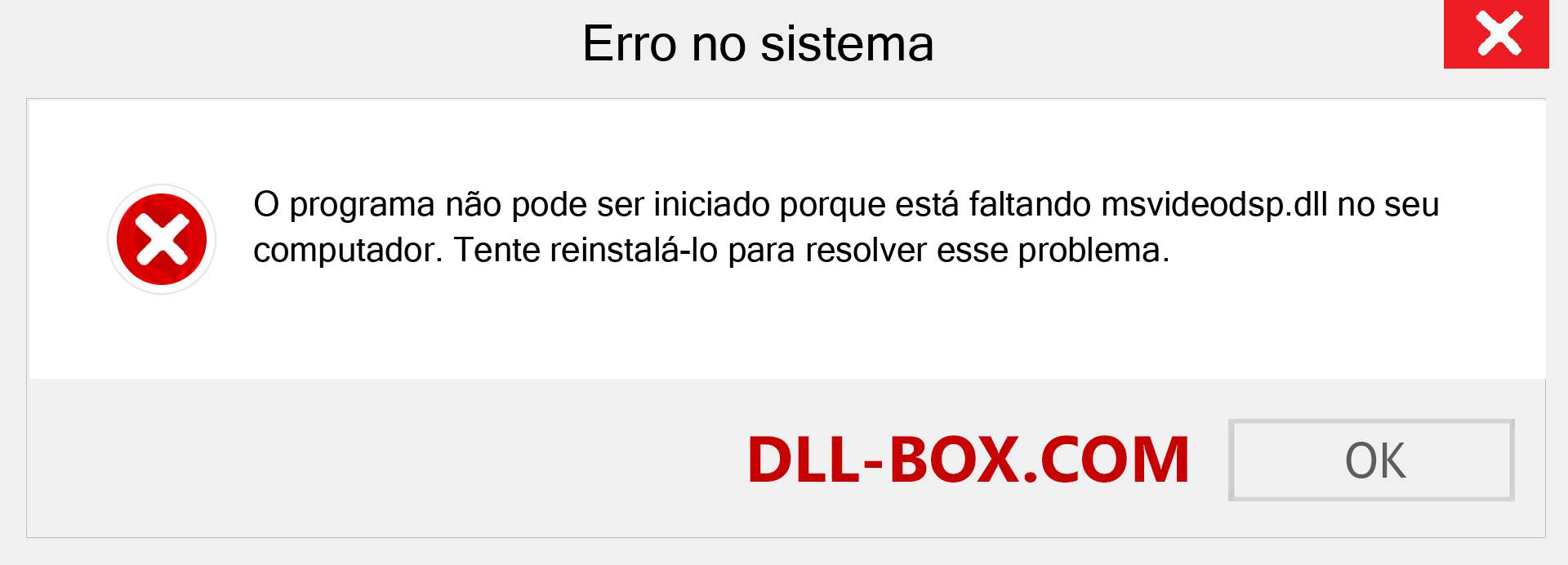 Erro no sistema

O programa não pode ser iniciado porque está faltando msvideodsp.dll no seu computador. Tente reinstalá-lo para resolver esse problema.

DLL-BOX.COM

OK